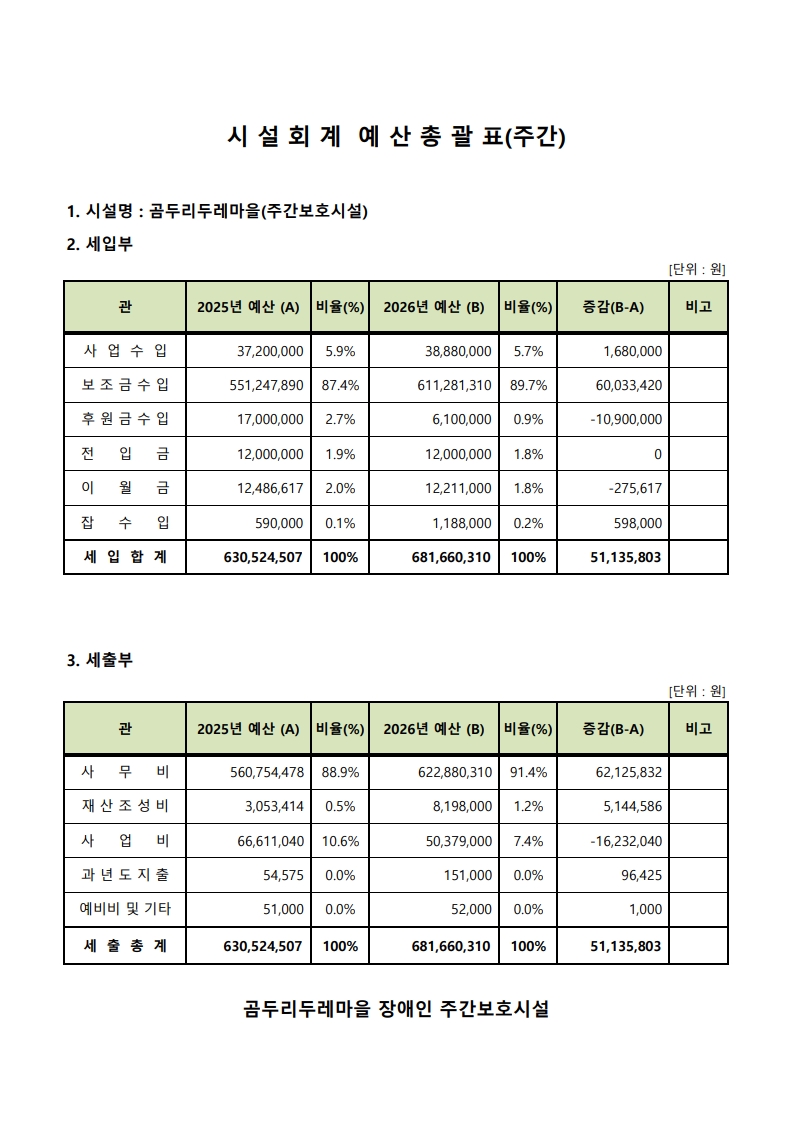 시 설 회 계 예 산 총 괄 표(주간)

1. 시설명 : 곰두리두레마을(주간보호시설)

2. 세입부

[단위 : 원]

| 관 | 2025년 예산 (A) | 비율(%) | 2026년 예산 (B) | 비율(%) | 증감(B-A) | 비고 |
|---|---|---|---|---|---|---|
| 사 업 수 입 | 37,200,000 | 5.9% | 38,880,000 | 5.7% | 1,680,000 | |
| 보 조 금 수 입 | 551,247,890 | 87.4% | 611,281,310 | 89.7% | 60,033,420 | |
| 후 원 금 수 입 | 17,000,000 | 2.7% | 6,100,000 | 0.9% | -10,900,000 | |
| 전 입 금 | 12,000,000 | 1.9% | 12,000,000 | 1.8% | 0 | |
| 이 월 금 | 12,486,617 | 2.0% | 12,211,000 | 1.8% | -275,617 | |
| 잡 수 입 | 590,000 | 0.1% | 1,188,000 | 0.2% | 598,000 | |
| 세 입 합 계 | 630,524,507 | 100% | 681,660,310 | 100% | 51,135,803 | |

3. 세출부

[단위 : 원]

| 관 | 2025년 예산 (A) | 비율(%) | 2026년 예산 (B) | 비율(%) | 증감(B-A) | 비고 |
|---|---|---|---|---|---|---|
| 사 무 비 | 560,754,478 | 88.9% | 622,880,310 | 91.4% | 62,125,832 | |
| 재 산 조 성 비 | 3,053,414 | 0.5% | 8,198,000 | 1.2% | 5,144,586 | |
| 사 업 비 | 66,611,040 | 10.6% | 50,379,000 | 7.4% | -16,232,040 | |
| 과 년 도 지 출 | 54,575 | 0.0% | 151,000 | 0.0% | 96,425 | |
| 예비비 및 기타 | 51,000 | 0.0% | 52,000 | 0.0% | 1,000 | |
| 세 출 총 계 | 630,524,507 | 100% | 681,660,310 | 100% | 51,135,803 | |

곰두리두레마을 장애인 주간보호시설